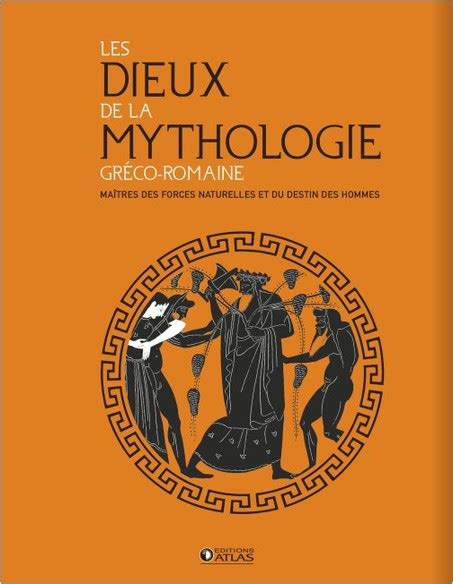 LES
DIEUX
DE LA
MYTHOLOGIE
GRÉCO-ROMAINE
MAÎTRES DES FORCES NATURELLES ET DU DESTIN DES HOMMES

EDITIONS
ATLAS